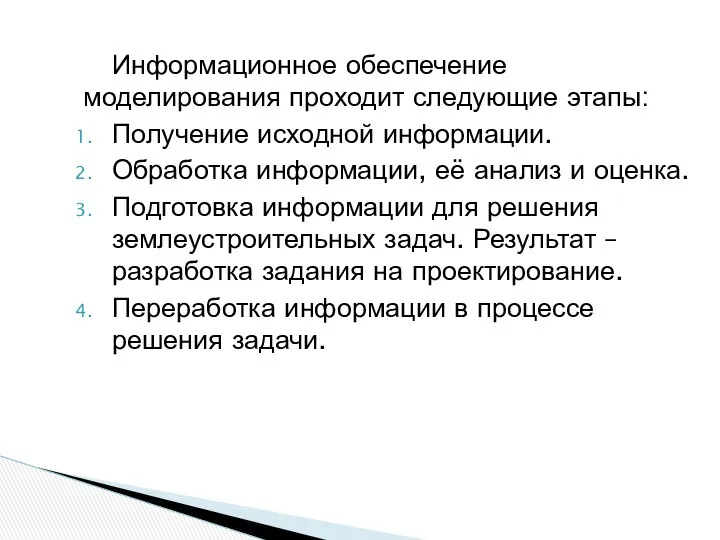 Информационное обеспечение моделирования проходит следующие этапы:

1. Получение исходной информации.
2. Обработка информации, её анализ и оценка.
3. Подготовка информации для решения землеустроительных задач. Результат – разработка задания на проектирование.
4. Переработка информации в процессе решения задачи.